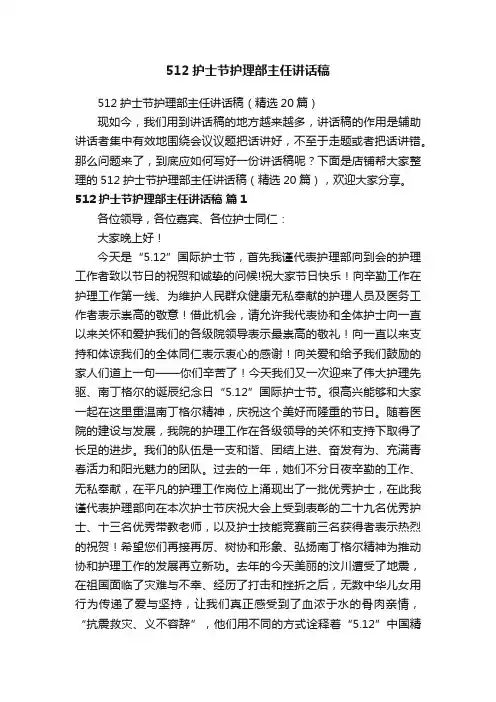 512 护士节护理部主任讲话稿

512 护士节护理部主任讲话稿（精选 20 篇）

现如今，我们用到讲话稿的地方越来越多，讲话稿的作用是辅助讲话者集中有效地围绕会议议题把话讲好，不至于走题或者把话讲错。那么问题来了，到底应如何写好一份讲话稿呢？下面是店铺帮大家整理的 512 护士节护理部主任讲话稿（精选 20 篇），欢迎大家分享。

512 护士节护理部主任讲话稿 篇 1

各位领导，各位嘉宾、各位护士同仁：

大家晚上好！

今天是“5.12”国际护士节，首先我谨代表护理部向到会的护理工作者致以节日的祝贺和诚挚的问候!祝大家节日快乐！向辛勤工作在护理工作第一线、为维护人民群众健康无私奉献的护理人员及医务工作者表示崇高的敬意！借此机会，请允许我代表协和全体护士向一直以来关怀和爱护我们的各级院领导表示最崇高的敬礼！向一直以来支持和体谅我们的全体同仁表示衷心的感谢！向关爱和给予我们鼓励的家人们道上一句——你们辛苦了！今天我们又一次迎来了伟大护理先驱、南丁格尔的诞辰纪念日“5.12”国际护士节。很高兴能够和大家一起在这里重温南丁格尔精神，庆祝这个美好而隆重的节日。随着医院的建设与发展，我院的护理工作在各级领导的关怀和支持下取得了长足的进步。我们的队伍是一支和谐、团结上进、奋发有为、充满青春活力和阳光魅力的团队。过去的一年，她们不分日夜辛勤的工作、无私奉献，在平凡的护理工作岗位上涌现出了一批优秀护士，在此我谨代表护理部向在本次护士节庆祝大会上受到表彰的二十九名优秀护士、十三名优秀带教老师，以及护士技能竞赛前三名获得者表示热烈的祝贺！希望您们再接再厉、树协和形象、弘扬南丁格尔精神为推动协和护理工作的发展再立新功。去年的今天美丽的汶川遭受了地震，在祖国面临了灾难与不幸、经历了打击和挫折之后，无数中华儿女用行为传递了爱与坚持，让我们真正感受到了血浓于水的骨肉亲情，“抗震救灾、义不容辞”，他们用不同的方式诠释着“5.12”中国精